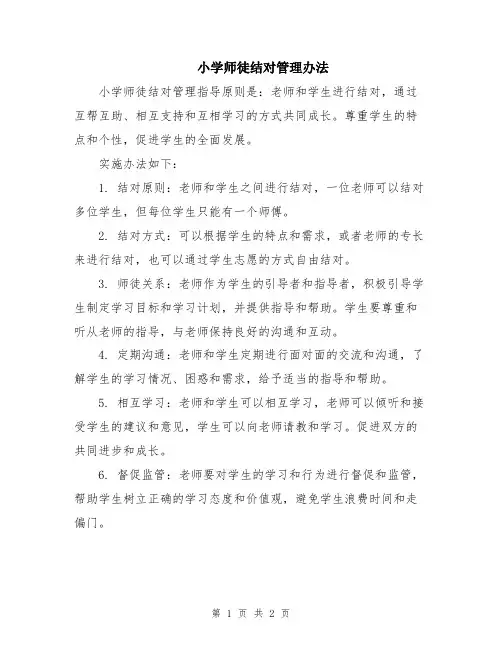 小学师徒结对管理办法

小学师徒结对管理指导原则是：老师和学生进行结对，通过互帮互助、相互支持和互相学习的方式共同成长。尊重学生的特点和个性，促进学生的全面发展。

实施办法如下：

1. 结对原则：老师和学生之间进行结对，一位老师可以结对多位学生，但每位学生只能有一个师傅。

2. 结对方式：可以根据学生的特点和需求，或者老师的专长来进行结对，也可以通过学生志愿的方式自由结对。

3. 师徒关系：老师作为学生的引导者和指导者，积极引导学生制定学习目标和学习计划，并提供指导和帮助。学生要尊重和听从老师的指导，与老师保持良好的沟通和互动。

4. 定期沟通：老师和学生定期进行面对面的交流和沟通，了解学生的学习情况、困惑和需求，给予适当的指导和帮助。

5. 相互学习：老师和学生可以相互学习，老师可以倾听和接受学生的建议和意见，学生可以向老师请教和学习。促进双方的共同进步和成长。

6. 督促监管：老师要对学生的学习和行为进行督促和监管，帮助学生树立正确的学习态度和价值观，避免学生浪费时间和走偏门。

第 1 页 共 2 页